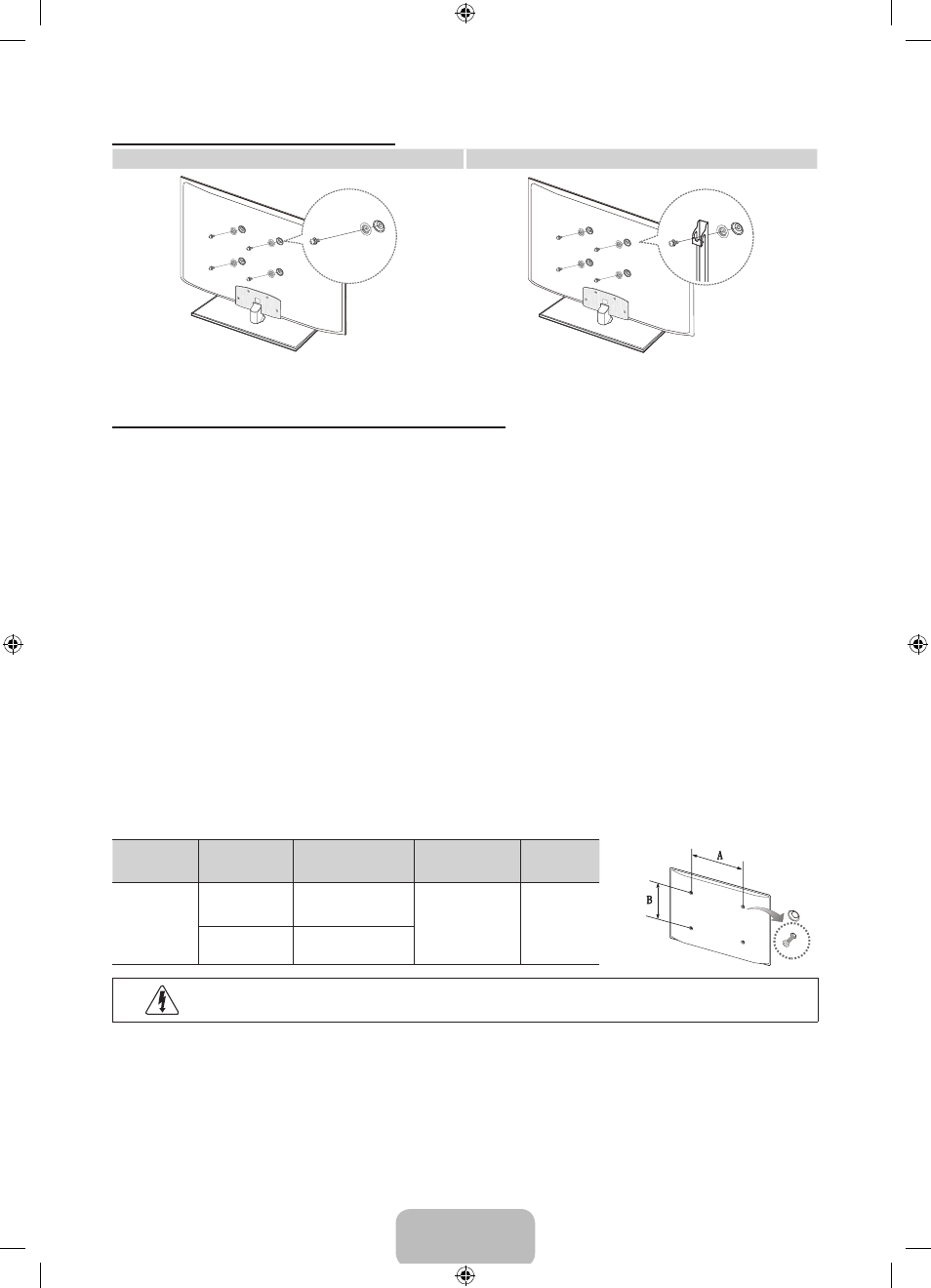 A

B